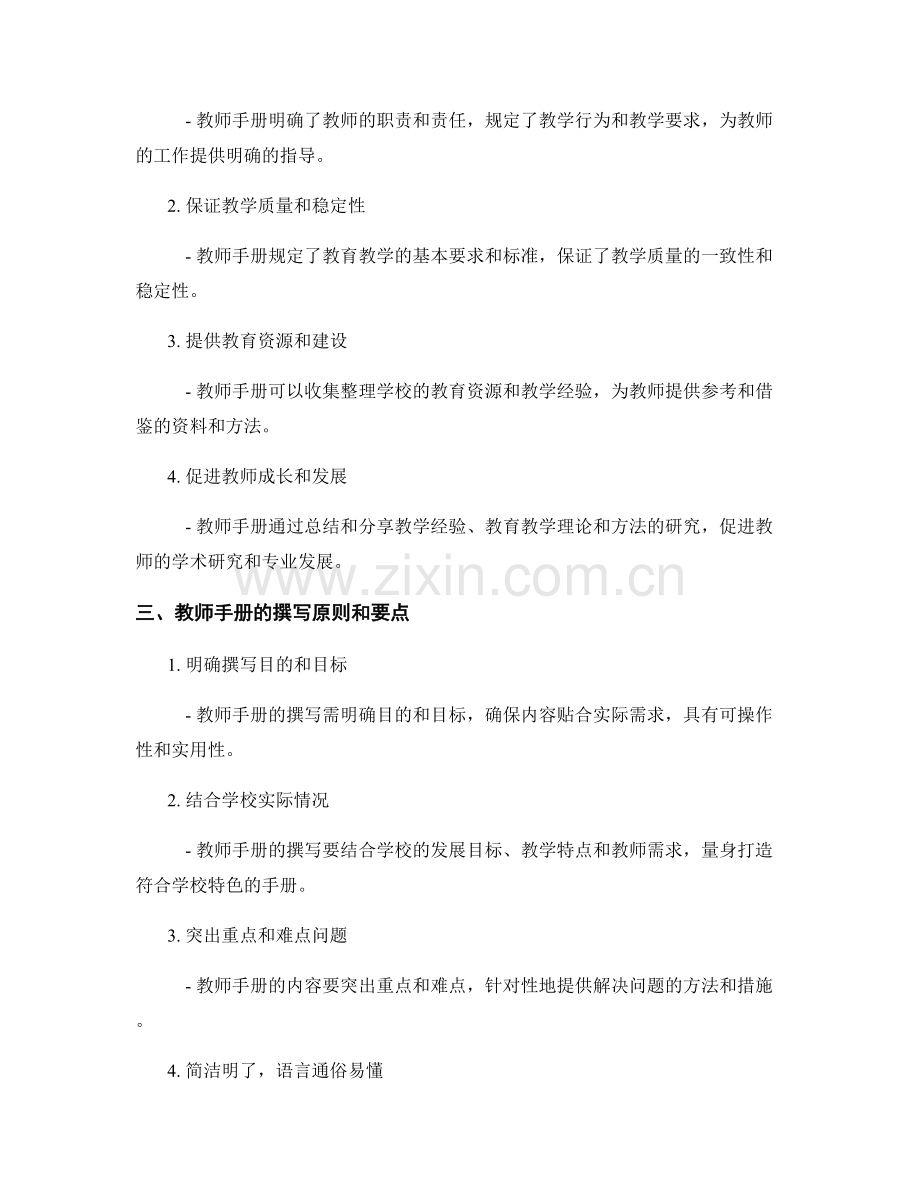 - 教师手册明确了教师的职责和责任，规定了教学行为和教学要求，为教师的工作提供明确的指导。

2. 保证教学质量和稳定性

- 教师手册规定了教育教学的基本要求和标准，保证了教学质量的一致性和稳定性。

3. 提供教育资源和建设

- 教师手册可以收集整理学校的教育资源和教学经验，为教师提供参考和借鉴的资料和方法。

4. 促进教师成长和发展

- 教师手册通过总结和分享教学经验、教育教学理论和方法的研究，促进教师的学术研究和专业发展。

www.zixin.com.cn

三、教师手册的撰写原则和要点

1. 明确撰写目的和目标

- 教师手册的撰写需明确目的和目标，确保内容贴合实际需求，具有可操作性和实用性。

2. 结合学校实际情况

- 教师手册的撰写要结合学校的发展目标、教学特点和教师需求，量身打造符合学校特色的手册。

3. 突出重点和难点问题

- 教师手册的内容要突出重点和难点，针对性地提供解决问题的方法和措施。

4. 简洁明了，语言通俗易懂